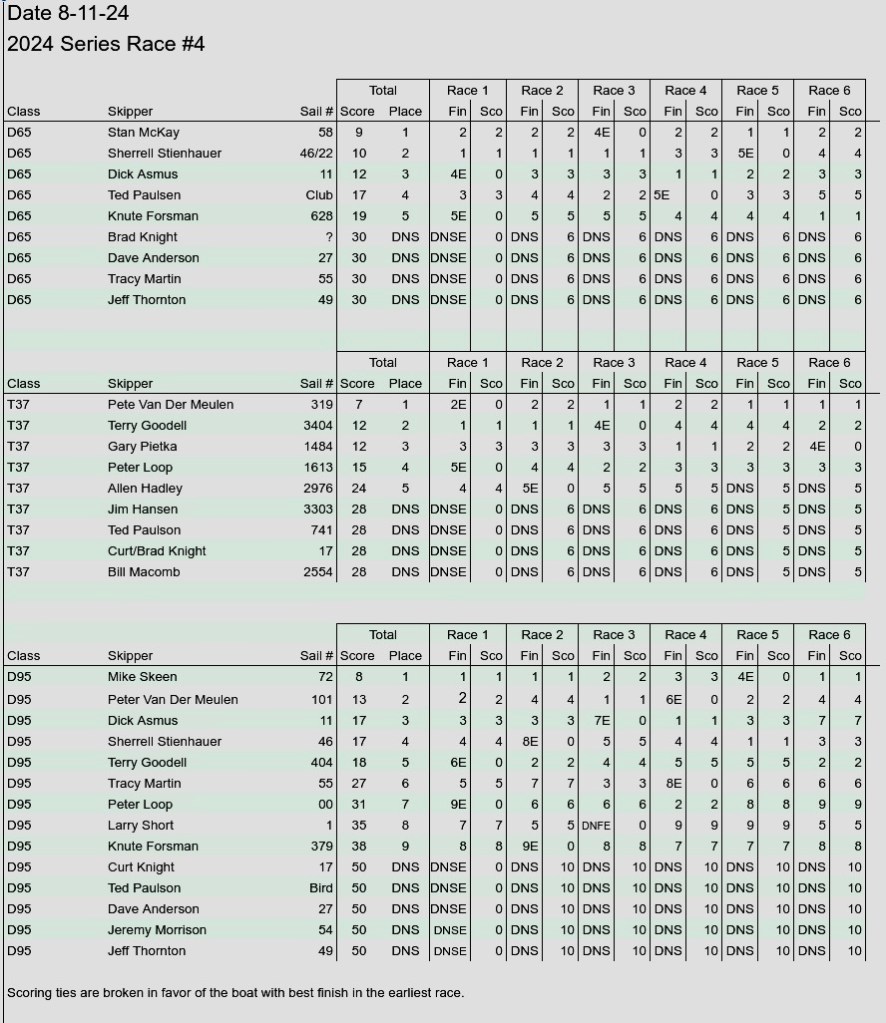 Date 8-11-24
2024 Series Race #4

| Class | Skipper | Sail # | Total Score | Total Place | Race 1 Fin | Race 1 Sco | Race 2 Fin | Race 2 Sco | Race 3 Fin | Race 3 Sco | Race 4 Fin | Race 4 Sco | Race 5 Fin | Race 5 Sco | Race 6 Fin | Race 6 Sco |
|---|---|---|---|---|---|---|---|---|---|---|---|---|---|---|---|---|
| D65 | Stan McKay | 58 | 9 | 1 | 2 | 2 | 2 | 2 | 4E | 0 | 2 | 2 | 1 | 1 | 2 | 2 |
| D65 | Sherrell Stienhauer | 46/22 | 10 | 2 | 1 | 1 | 1 | 1 | 1 | 1 | 3 | 3 | 5E | 0 | 4 | 4 |
| D65 | Dick Asmus | 11 | 12 | 3 | 4E | 0 | 3 | 3 | 3 | 3 | 1 | 1 | 2 | 2 | 3 | 3 |
| D65 | Ted Paulsen | Club | 17 | 4 | 3 | 3 | 4 | 4 | 2 | 2 | 5E | 0 | 3 | 3 | 5 | 5 |
| D65 | Knute Forsman | 628 | 19 | 5 | 5E | 0 | 5 | 5 | 5 | 5 | 4 | 4 | 4 | 4 | 1 | 1 |
| D65 | Brad Knight | ? | 30 | DNS | DNSE | 0 | DNS | 6 | DNS | 6 | DNS | 6 | DNS | 6 | DNS | 6 |
| D65 | Dave Anderson | 27 | 30 | DNS | DNSE | 0 | DNS | 6 | DNS | 6 | DNS | 6 | DNS | 6 | DNS | 6 |
| D65 | Tracy Martin | 55 | 30 | DNS | DNSE | 0 | DNS | 6 | DNS | 6 | DNS | 6 | DNS | 6 | DNS | 6 |
| D65 | Jeff Thornton | 49 | 30 | DNS | DNSE | 0 | DNS | 6 | DNS | 6 | DNS | 6 | DNS | 6 | DNS | 6 |

| Class | Skipper | Sail # | Total Score | Total Place | Race 1 Fin | Race 1 Sco | Race 2 Fin | Race 2 Sco | Race 3 Fin | Race 3 Sco | Race 4 Fin | Race 4 Sco | Race 5 Fin | Race 5 Sco | Race 6 Fin | Race 6 Sco |
|---|---|---|---|---|---|---|---|---|---|---|---|---|---|---|---|---|
| T37 | Pete Van Der Meulen | 319 | 7 | 1 | 2E | 0 | 2 | 2 | 1 | 1 | 2 | 2 | 1 | 1 | 1 | 1 |
| T37 | Terry Goodell | 3404 | 12 | 2 | 1 | 1 | 1 | 1 | 4E | 0 | 4 | 4 | 4 | 4 | 2 | 2 |
| T37 | Gary Pietka | 1484 | 12 | 3 | 3 | 3 | 3 | 3 | 3 | 3 | 1 | 1 | 2 | 2 | 4E | 0 |
| T37 | Peter Loop | 1613 | 15 | 4 | 5E | 0 | 4 | 4 | 2 | 2 | 3 | 3 | 3 | 3 | 3 | 3 |
| T37 | Allen Hadley | 2976 | 24 | 5 | 4 | 4 | 5E | 0 | 5 | 5 | 5 | 5 | DNS | 5 | DNS | 5 |
| T37 | Jim Hansen | 3303 | 28 | DNS | DNSE | 0 | DNS | 6 | DNS | 6 | DNS | 6 | DNS | 5 | DNS | 5 |
| T37 | Ted Paulson | 741 | 28 | DNS | DNSE | 0 | DNS | 6 | DNS | 6 | DNS | 6 | DNS | 5 | DNS | 5 |
| T37 | Curt/Brad Knight | 17 | 28 | DNS | DNSE | 0 | DNS | 6 | DNS | 6 | DNS | 6 | DNS | 5 | DNS | 5 |
| T37 | Bill Macomb | 2554 | 28 | DNS | DNSE | 0 | DNS | 6 | DNS | 6 | DNS | 6 | DNS | 5 | DNS | 5 |

| Class | Skipper | Sail # | Total Score | Total Place | Race 1 Fin | Race 1 Sco | Race 2 Fin | Race 2 Sco | Race 3 Fin | Race 3 Sco | Race 4 Fin | Race 4 Sco | Race 5 Fin | Race 5 Sco | Race 6 Fin | Race 6 Sco |
|---|---|---|---|---|---|---|---|---|---|---|---|---|---|---|---|---|
| D95 | Mike Skeen | 72 | 8 | 1 | 1 | 1 | 1 | 1 | 2 | 2 | 3 | 3 | 4E | 0 | 1 | 1 |
| D95 | Peter Van Der Meulen | 101 | 13 | 2 | 2 | 2 | 4 | 4 | 1 | 1 | 6E | 0 | 2 | 2 | 4 | 4 |
| D95 | Dick Asmus | 11 | 17 | 3 | 3 | 3 | 3 | 3 | 7E | 0 | 1 | 1 | 3 | 3 | 7 | 7 |
| D95 | Sherrell Stienhauer | 46 | 17 | 4 | 4 | 4 | 8E | 0 | 5 | 5 | 4 | 4 | 1 | 1 | 3 | 3 |
| D95 | Terry Goodell | 404 | 18 | 5 | 6E | 0 | 2 | 2 | 4 | 4 | 5 | 5 | 5 | 5 | 2 | 2 |
| D95 | Tracy Martin | 55 | 27 | 6 | 5 | 5 | 7 | 7 | 3 | 3 | 8E | 0 | 6 | 6 | 6 | 6 |
| D95 | Peter Loop | 00 | 31 | 7 | 9E | 0 | 6 | 6 | 6 | 6 | 2 | 2 | 8 | 8 | 9 | 9 |
| D95 | Larry Short | 1 | 35 | 8 | 7 | 7 | 5 | 5 | DNFE | 0 | 9 | 9 | 9 | 9 | 5 | 5 |
| D95 | Knute Forsman | 379 | 38 | 9 | 8 | 8 | 9E | 0 | 8 | 8 | 7 | 7 | 7 | 7 | 8 | 8 |
| D95 | Curt Knight | 17 | 50 | DNS | DNSE | 0 | DNS | 10 | DNS | 10 | DNS | 10 | DNS | 10 | DNS | 10 |
| D95 | Ted Paulson | Bird | 50 | DNS | DNSE | 0 | DNS | 10 | DNS | 10 | DNS | 10 | DNS | 10 | DNS | 10 |
| D95 | Dave Anderson | 27 | 50 | DNS | DNSE | 0 | DNS | 10 | DNS | 10 | DNS | 10 | DNS | 10 | DNS | 10 |
| D95 | Jeremy Morrison | 54 | 50 | DNS | DNSE | 0 | DNS | 10 | DNS | 10 | DNS | 10 | DNS | 10 | DNS | 10 |
| D95 | Jeff Thornton | 49 | 50 | DNS | DNSE | 0 | DNS | 10 | DNS | 10 | DNS | 10 | DNS | 10 | DNS | 10 |

Scoring ties are broken in favor of the boat with best finish in the earliest race.